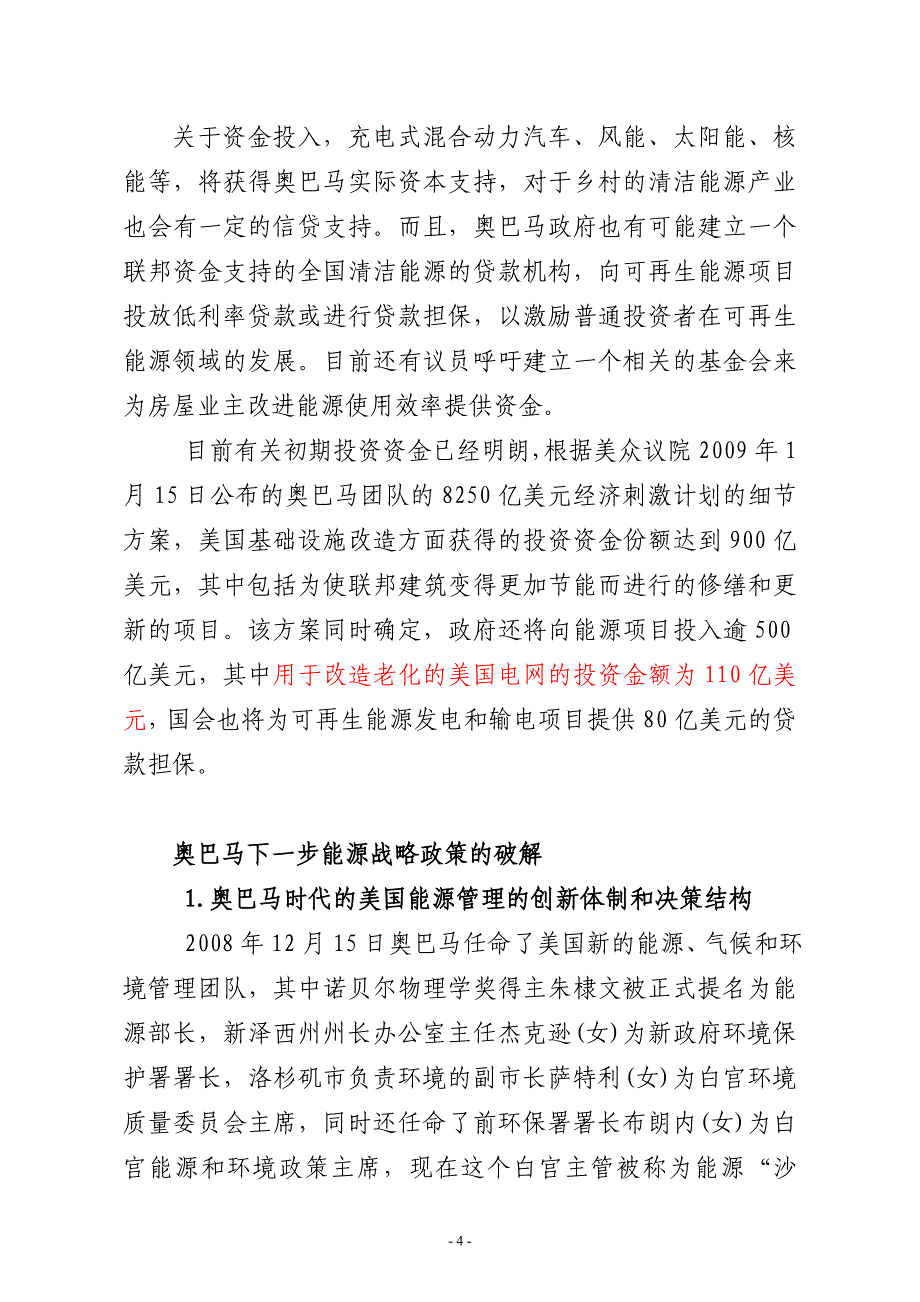 关于资金投入，充电式混合动力汽车、风能、太阳能、核能等，将获得奥巴马实际资本支持，对于乡村的清洁能源产业也会有一定的信贷支持。而且，奥巴马政府也有可能建立一个联邦资金支持的全国清洁能源的贷款机构，向可再生能源项目投放低利率贷款或进行贷款担保，以激励普通投资者在可再生能源领域的发展。目前还有议员呼吁建立一个相关的基金会来为房屋业主改进能源使用效率提供资金。

目前有关初期投资资金已经明朗，根据美众议院 2009 年 1 月 15 日公布的奥巴马团队的 8250 亿美元经济刺激计划的细节方案，美国基础设施改造方面获得的投资资金份额达到 900 亿美元，其中包括为使联邦建筑变得更加节能而进行的修缮和更新的项目。该方案同时确定，政府还将向能源项目投入逾 500 亿美元，其中用于改造老化的美国电网的投资金额为 110 亿美元，国会也将为可再生能源发电和输电项目提供 80 亿美元的贷款担保。

奥巴马下一步能源战略政策的破解

1.奥巴马时代的美国能源管理的创新体制和决策结构

2008 年 12 月 15 日奥巴马任命了美国新的能源、气候和环境管理团队，其中诺贝尔物理学奖得主朱棣文被正式提名为能源部长，新泽西州州长办公室主任杰克逊(女)为新政府环境保护署署长，洛杉矶市负责环境的副市长萨特利(女)为白宫环境质量委员会主席，同时还任命了前环保署署长布朗内(女)为白宫能源和环境政策主席，现在这个白宫主管被称为能源“沙

- 4 -